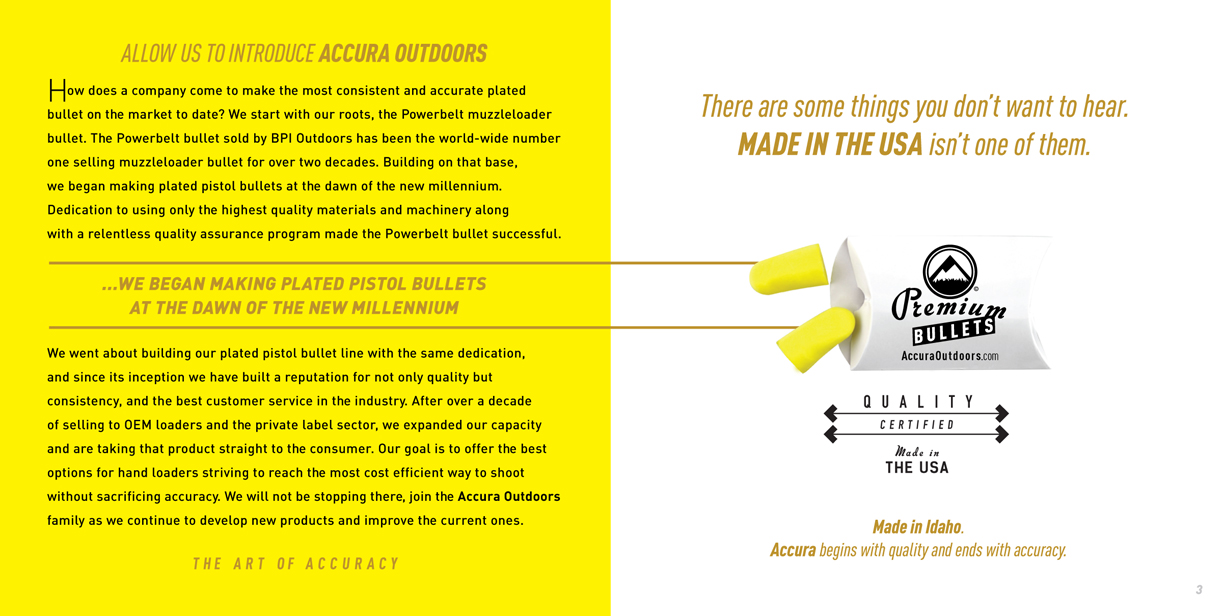 ALLOW US TO INTRODUCE ACCURA OUTDOORS

How does a company come to make the most consistent and accurate plated bullet on the market to date? We start with our roots, the Powerbelt muzzleloader bullet. The Powerbelt bullet sold by BPI Outdoors has been the world-wide number one selling muzzleloader bullet for over two decades. Building on that base, we began making plated pistol bullets at the dawn of the new millennium. Dedication to using only the highest quality materials and machinery along with a relentless quality assurance program made the Powerbelt bullet successful.

...WE BEGAN MAKING PLATED PISTOL BULLETS AT THE DAWN OF THE NEW MILLENNIUM

We went about building our plated pistol bullet line with the same dedication, and since its inception we have built a reputation for not only quality but consistency, and the best customer service in the industry. After over a decade of selling to OEM loaders and the private label sector, we expanded our capacity and are taking that product straight to the consumer. Our goal is to offer the best options for hand loaders striving to reach the most cost efficient way to shoot without sacrificing accuracy. We will not be stopping there, join the Accura Outdoors family as we continue to develop new products and improve the current ones.

THE ART OF ACCURACY

There are some things you don't want to hear. MADE IN THE USA isn't one of them.

Premium BULLETS
AccuraOutdoors.com

QUALITY
CERTIFIED
Made in
THE USA

Made in Idaho.
Accura begins with quality and ends with accuracy.

3